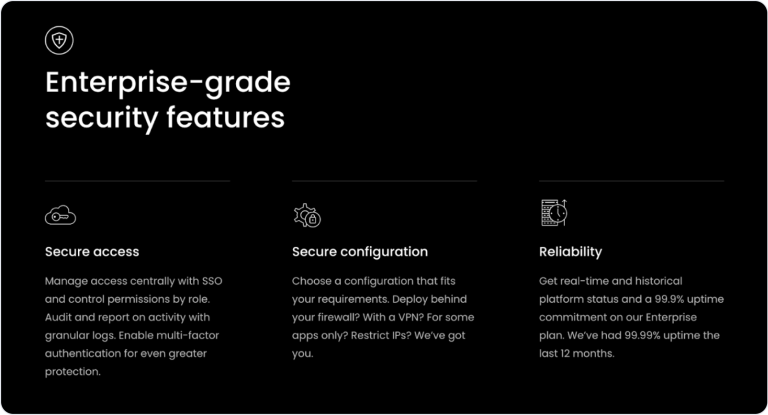 Enterprise-grade security features

Secure access

Manage access centrally with SSO and control permissions by role. Audit and report on activity with granular logs. Enable multi-factor authentication for even greater protection.

Secure configuration

Choose a configuration that fits your requirements. Deploy behind your firewall? With a VPN? For some apps only? Restrict IPs? We've got you.

Reliability

Get real-time and historical platform status and a 99.9% uptime commitment on our Enterprise plan. We've had 99.99% uptime the last 12 months.